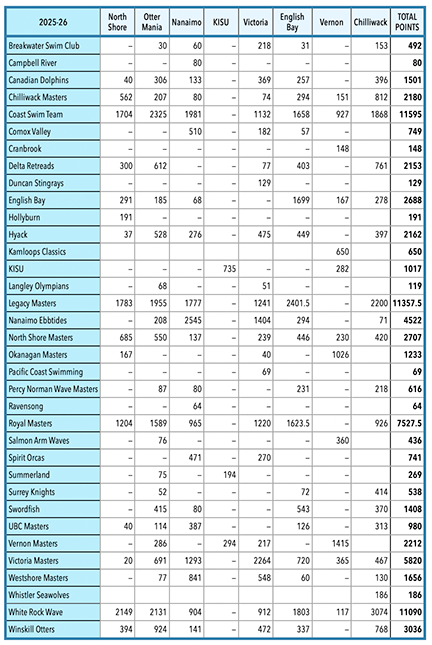 | 2025-26 | North Shore | Otter Mania | Nanaimo | KISU | Victoria | English Bay | Vernon | Chilliwack | TOTAL POINTS |
|---|---|---|---|---|---|---|---|---|---|
| Breakwater Swim Club | – | 30 | 60 | – | 218 | 31 | – | 153 | 492 |
| Campbell River | – | – | 80 | – | – | – | – | | 80 |
| Canadian Dolphins | 40 | 306 | 133 | – | 369 | 257 | – | 396 | 1501 |
| Chilliwack Masters | 562 | 207 | 80 | – | 74 | 294 | 151 | 812 | 2180 |
| Coast Swim Team | 1704 | 2325 | 1981 | – | 1132 | 1658 | 927 | 1868 | 11595 |
| Comox Valley | – | – | 510 | – | 182 | 57 | – | | 749 |
| Cranbrook | – | – | – | – | – | – | 148 | | 148 |
| Delta Retreads | 300 | 612 | – | – | 77 | 403 | – | 761 | 2153 |
| Duncan Stingrays | – | – | – | – | 129 | – | – | | 129 |
| English Bay | 291 | 185 | 68 | – | – | 1699 | 167 | 278 | 2688 |
| Hollyburn | 191 | – | – | – | – | – | – | | 191 |
| Hyack | 37 | 528 | 276 | – | 475 | 449 | – | 397 | 2162 |
| Kamloops Classics | | | | | | | 650 | | 650 |
| KISU | – | – | – | 735 | – | – | 282 | | 1017 |
| Langley Olympians | – | 68 | – | – | 51 | – | – | | 119 |
| Legacy Masters | 1783 | 1955 | 1777 | – | 1241 | 2401.5 | – | 2200 | 11357.5 |
| Nanaimo Ebbtides | – | 208 | 2545 | – | 1404 | 294 | – | 71 | 4522 |
| North Shore Masters | 685 | 550 | 137 | – | 239 | 446 | 230 | 420 | 2707 |
| Okanagan Masters | 167 | – | – | – | 40 | – | 1026 | | 1233 |
| Pacific Coast Swimming | – | – | – | – | 69 | – | – | | 69 |
| Percy Norman Wave Masters | – | 87 | 80 | – | – | 231 | – | 218 | 616 |
| Ravensong | – | – | 64 | – | – | – | – | | 64 |
| Royal Masters | 1204 | 1589 | 965 | – | 1220 | 1623.5 | – | 926 | 7527.5 |
| Salmon Arm Waves | – | 76 | – | – | – | – | 360 | | 436 |
| Spirit Orcas | – | – | 471 | – | 270 | – | – | | 741 |
| Summerland | – | 75 | – | 194 | – | – | – | | 269 |
| Surrey Knights | – | 52 | – | – | – | 72 | – | 414 | 538 |
| Swordfish | – | 415 | 80 | – | – | 543 | – | 370 | 1408 |
| UBC Masters | 40 | 114 | 387 | – | – | 126 | – | 313 | 980 |
| Vernon Masters | – | 286 | – | 294 | 217 | – | 1415 | | 2212 |
| Victoria Masters | 20 | 691 | 1293 | – | 2264 | 720 | 365 | 467 | 5820 |
| Westshore Masters | – | 77 | 841 | – | 548 | 60 | – | 130 | 1656 |
| Whistler Seawolves | | | | | | | | 186 | 186 |
| White Rock Wave | 2149 | 2131 | 904 | – | 912 | 1803 | 117 | 3074 | 11090 |
| Winskill Otters | 394 | 924 | 141 | – | 472 | 337 | – | 768 | 3036 |